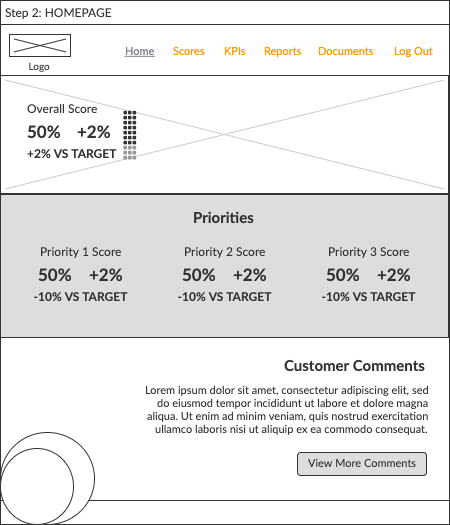 Step 2: HOMEPAGE

Logo

Home Scores KPIs Reports Documents Log Out

Overall Score
50% +2%
+2% VS TARGET

Priorities

Priority 1 Score
50% +2%
-10% VS TARGET

Priority 2 Score
50% +2%
-10% VS TARGET

Priority 3 Score
50% +2%
-10% VS TARGET

Customer Comments

Lorem ipsum dolor sit amet, consectetur adipiscing elit, sed do eiusmod tempor incididunt ut labore et dolore magna aliqua. Ut enim ad minim veniam, quis nostrud exercitation ullamco laboris nisi ut aliquip ex ea commodo consequat.

View More Comments